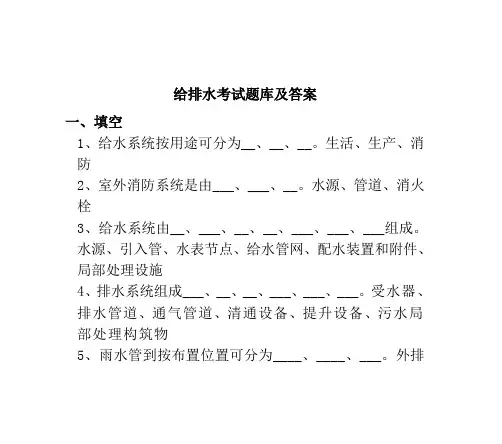 给排水考试题库及答案

一、填空

1、给水系统按用途可分为__、__、__。生活、生产、消防

2、室外消防系统是由___、___、__。水源、管道、消火栓

3、给水系统由__、___、__、__、___、___、___组成。水源、引入管、水表节点、给水管网、配水装置和附件、局部处理设施

4、排水系统组成___、__、__、___、___、___。受水器、排水管道、通气管道、清通设备、提升设备、污水局部处理构筑物

5、雨水管到按布置位置可分为____、____、___。外排